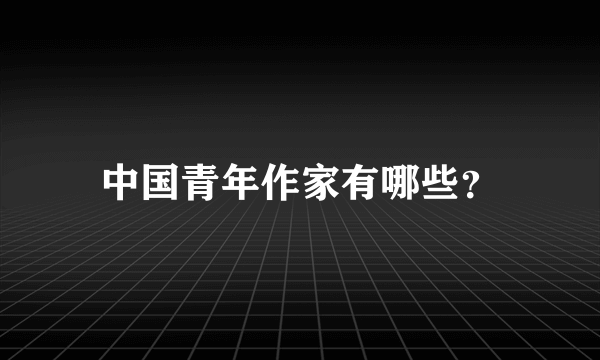 中国青年作家有哪些？